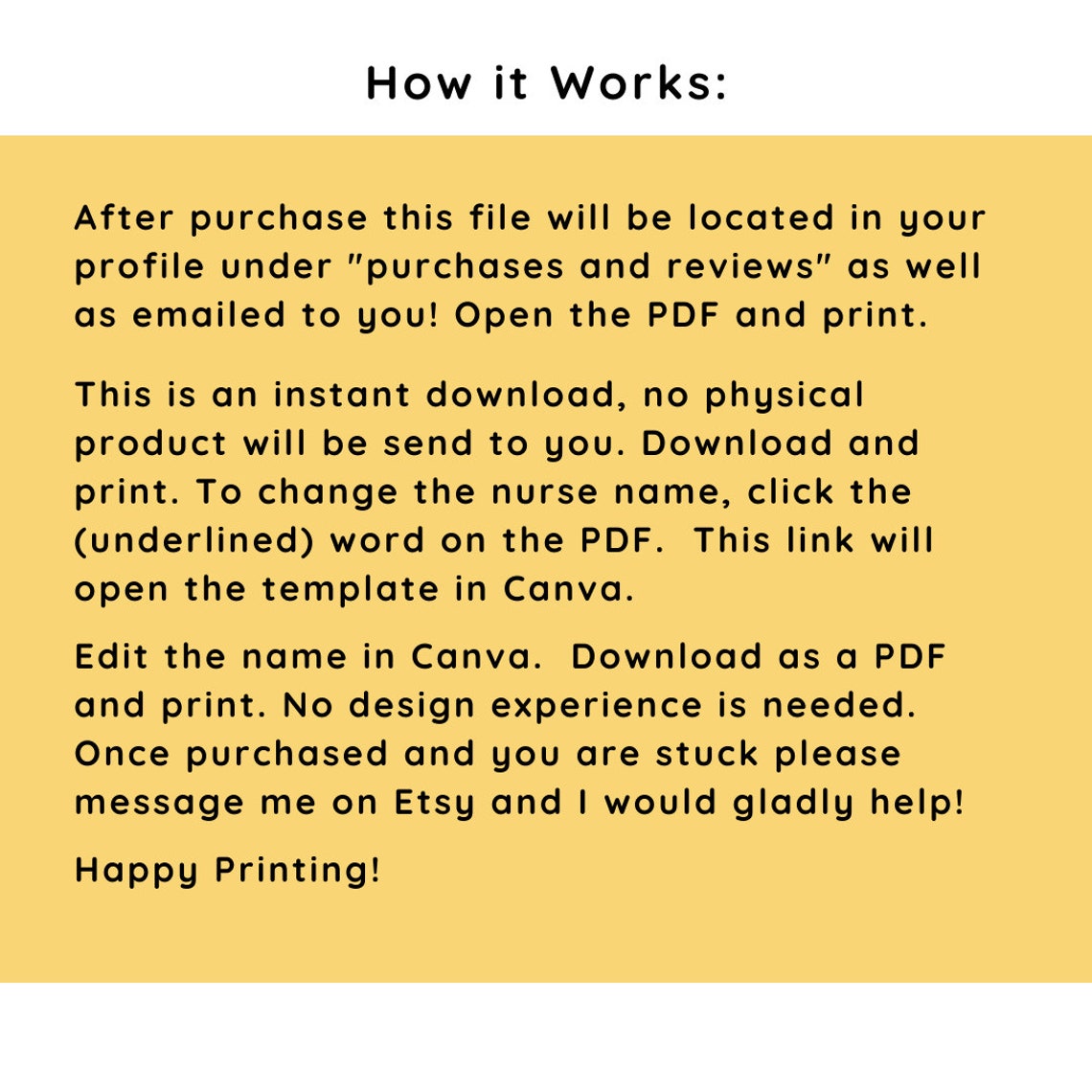 How it Works:

After purchase this file will be located in your profile under "purchases and reviews" as well as emailed to you! Open the PDF and print.

This is an instant download, no physical product will be send to you. Download and print. To change the nurse name, click the (underlined) word on the PDF.  This link will open the template in Canva.

Edit the name in Canva.  Download as a PDF and print. No design experience is needed. Once purchased and you are stuck please message me on Etsy and I would gladly help!

Happy Printing!